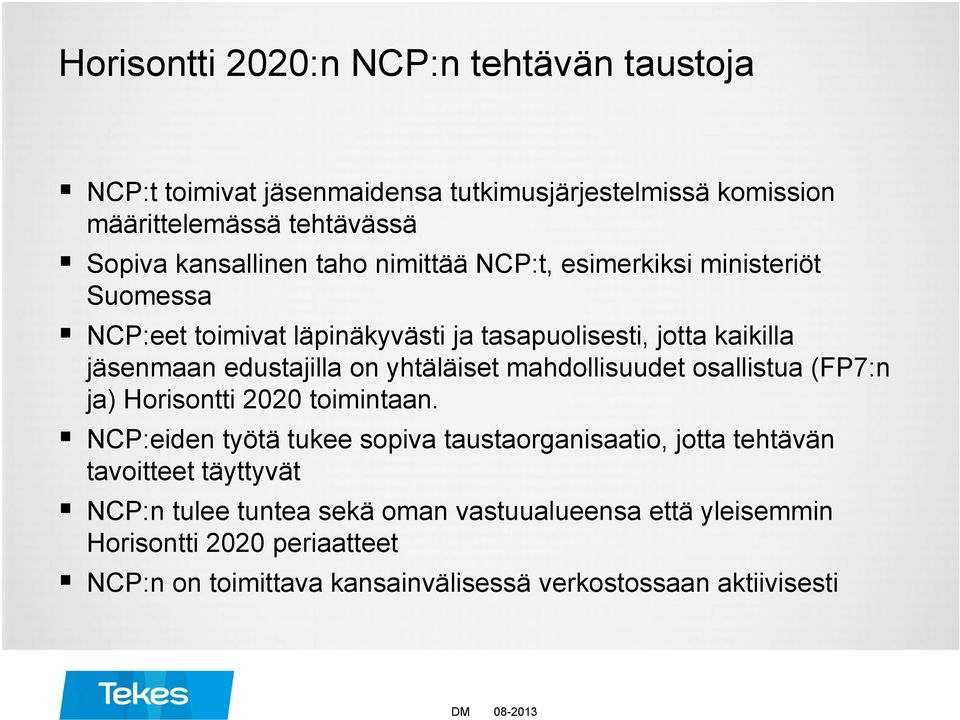 Horisontti 2020:n NCP:n tehtävän taustoja

▪ NCP:t toimivat jäsenmaidensa tutkimusjärjestelmissä komission määrittelemässä tehtävässä

▪ Sopiva kansallinen taho nimittää NCP:t, esimerkiksi ministeriöt Suomessa

▪ NCP:eet toimivat läpinäkyvästi ja tasapuolisesti, jotta kaikilla jäsenmaan edustajilla on yhtäläiset mahdollisuudet osallistua (FP7:n ja) Horisontti 2020 toimintaan.

▪ NCP:eiden työtä tukee sopiva taustaorganisaatio, jotta tehtävän tavoitteet täyttyvät

▪ NCP:n tulee tuntea sekä oman vastuualueensa että yleisemmin Horisontti 2020 periaatteet

▪ NCP:n on toimittava kansainvälisessä verkostossaan aktiivisesti

Tekes

DM 08-2013